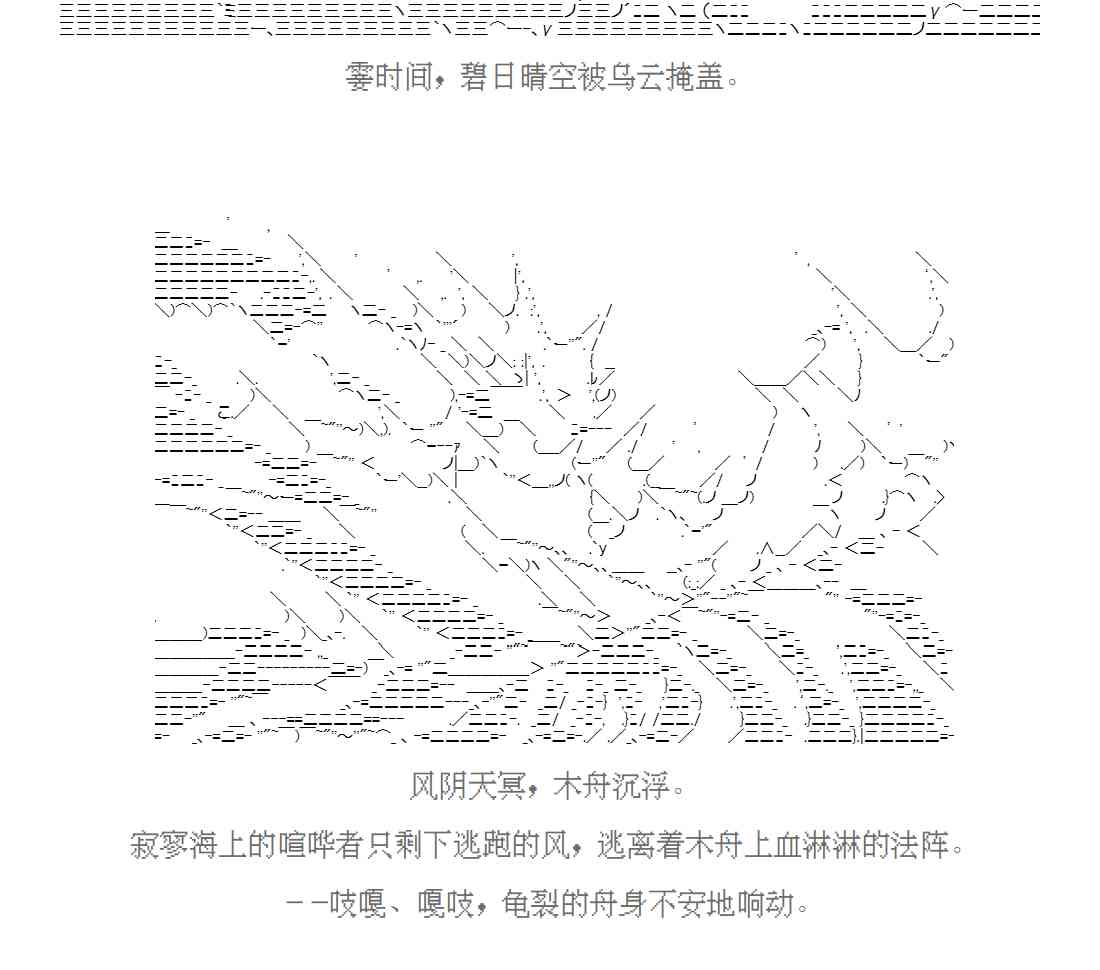 霎时间，碧日晴空被乌云掩盖。

风阴天冥，木舟沉浮。

寂寥海上的喧哗者只剩下逃跑的风，逃离着木舟上血淋淋的法阵。

－－吱嘎、嘎吱，龟裂的舟身不安地响动。